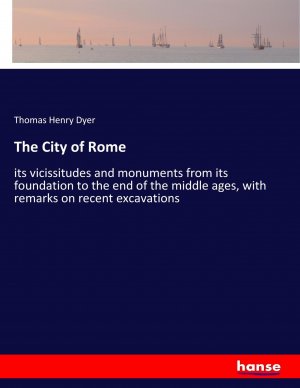 Thomas Henry Dyer

The City of Rome

its vicissitudes and monuments from its foundation to the end of the middle ages, with remarks on recent excavations

hanse